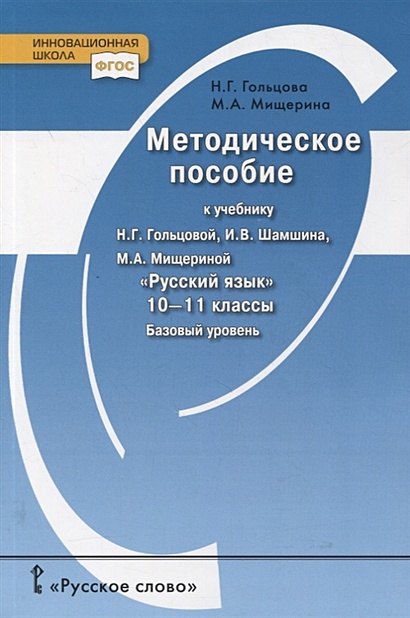 ИННОВАЦИОННАЯ ШКОЛА
ФГОС

Н.Г. Гольцова
М.А. Мищерина

Методическое пособие

к учебнику
Н.Г. Гольцовой, И.В. Шамшина, М.А. Мищериной
«Русский язык»
10–11 классы
Базовый уровень

«Русское слово»